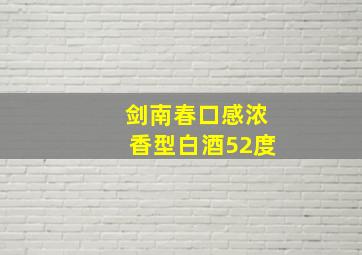 剑南春口感浓
香型白酒52度